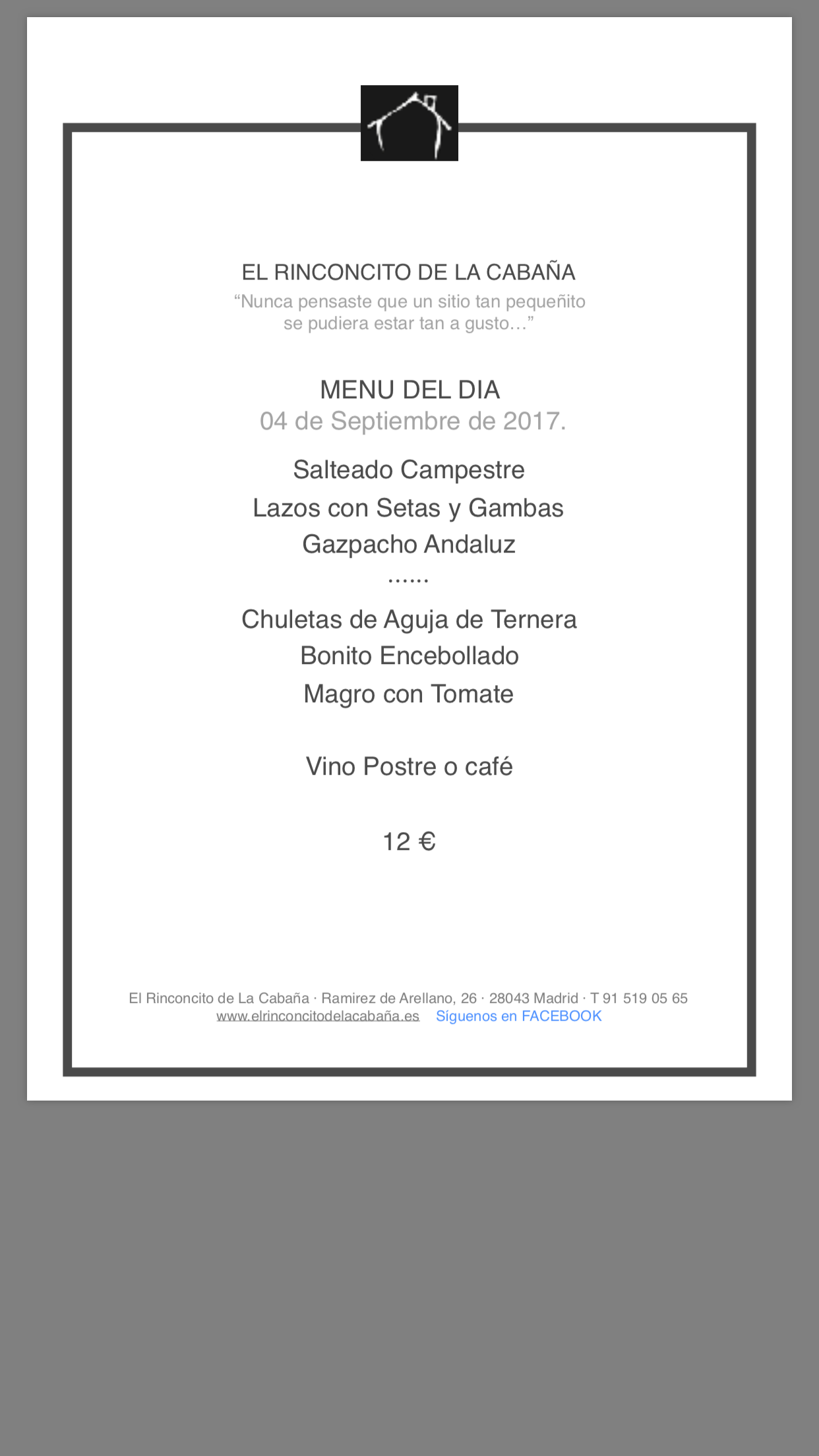 EL RINCONCITO DE LA CABAÑA
“Nunca pensaste que un sitio tan pequeñito se pudiera estar tan a gusto…”

MENU DEL DIA
04 de Septiembre de 2017.

Salteado Campestre
Lazos con Setas y Gambas
Gazpacho Andaluz
......
Chuletas de Aguja de Ternera
Bonito Encebollado
Magro con Tomate

Vino Postre o café

12 €

El Rinconcito de La Cabaña · Ramirez de Arellano, 26 · 28043 Madrid · T 91 519 05 65
www.elrinconcitodelacabaña.es Síguenos en FACEBOOK